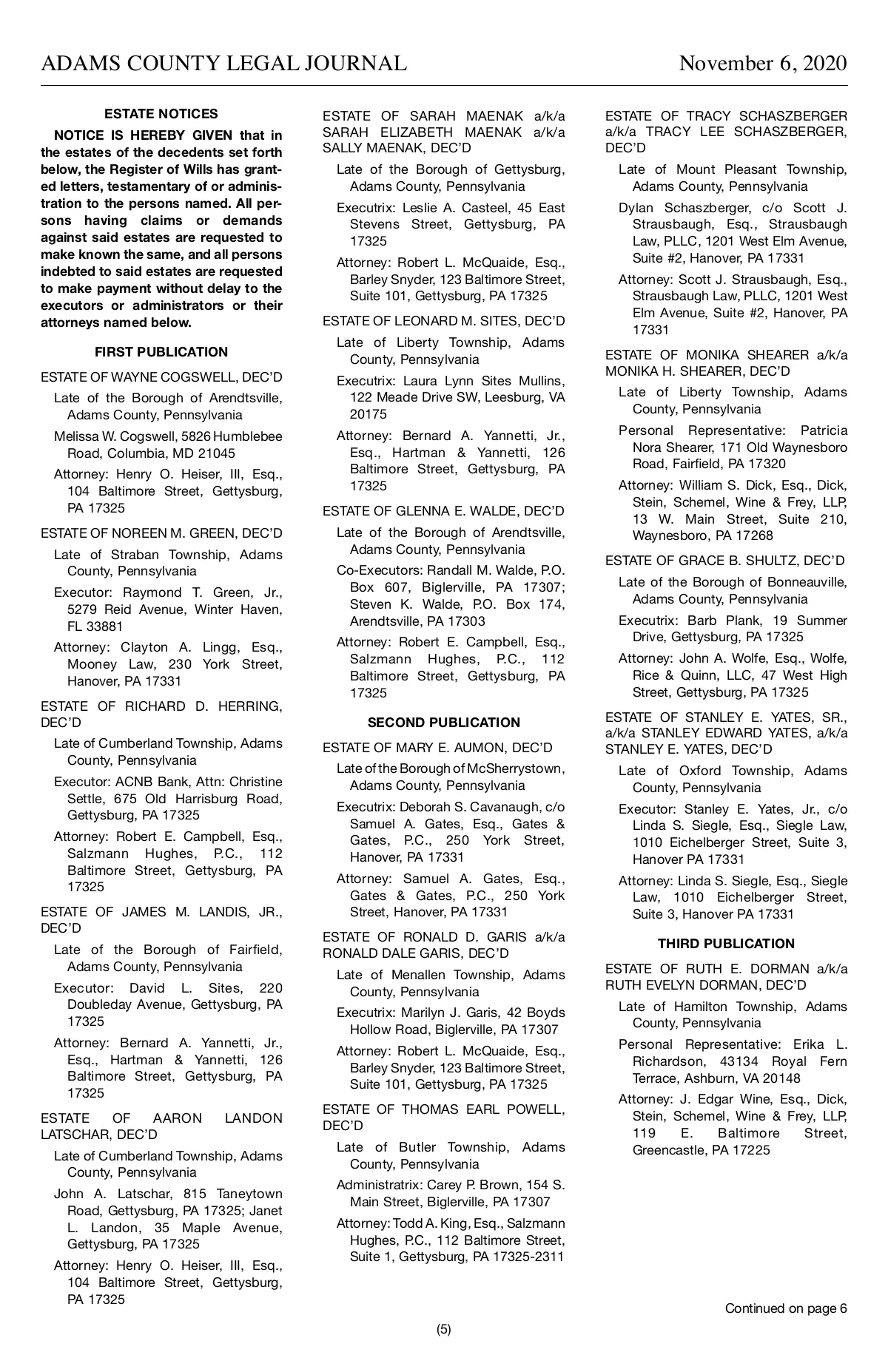 ADAMS COUNTY LEGAL JOURNAL November 6, 2020

ESTATE NOTICES

NOTICE IS HEREBY GIVEN that in the estates of the decedents set forth below, the Register of Wills has granted letters, testamentary of or administration to the persons named. All persons having claims or demands against said estates are requested to make known the same, and all persons indebted to said estates are requested to make payment without delay to the executors or administrators or their attorneys named below.

FIRST PUBLICATION

ESTATE OF WAYNE COGSWELL, DEC'D

Late of the Borough of Arendtsville, Adams County, Pennsylvania

Melissa W. Cogswell, 5826 Humblebee Road, Columbia, MD 21045

Attorney: Henry O. Heiser, III, Esq., 104 Baltimore Street, Gettysburg, PA 17325

ESTATE OF NOREEN M. GREEN, DEC'D

Late of Straban Township, Adams County, Pennsylvania

Executor: Raymond T. Green, Jr., 5279 Reid Avenue, Winter Haven, FL 33881

Attorney: Clayton A. Lingg, Esq., Mooney Law, 230 York Street, Hanover, PA 17331

ESTATE OF RICHARD D. HERRING, DEC'D

Late of Cumberland Township, Adams County, Pennsylvania

Executor: ACNB Bank, Attn: Christine Settle, 675 Old Harrisburg Road, Gettysburg, PA 17325

Attorney: Robert E. Campbell, Esq., Salzmann Hughes, P.C., 112 Baltimore Street, Gettysburg, PA 17325

ESTATE OF JAMES M. LANDIS, JR., DEC'D

Late of the Borough of Fairfield, Adams County, Pennsylvania

Executor: David L. Sites, 220 Doubleday Avenue, Gettysburg, PA 17325

Attorney: Bernard A. Yannetti, Jr., Esq., Hartman & Yannetti, 126 Baltimore Street, Gettysburg, PA 17325

ESTATE OF AARON LANDON LATSCHAR, DEC'D

Late of Cumberland Township, Adams County, Pennsylvania

John A. Latschar, 815 Taneytown Road, Gettysburg, PA 17325; Janet L. Landon, 35 Maple Avenue, Gettysburg, PA 17325

Attorney: Henry O. Heiser, III, Esq., 104 Baltimore Street, Gettysburg, PA 17325

ESTATE OF SARAH MAENAK a/k/a SARAH ELIZABETH MAENAK a/k/a SALLY MAENAK, DEC'D

Late of the Borough of Gettysburg, Adams County, Pennsylvania

Executrix: Leslie A. Casteel, 45 East Stevens Street, Gettysburg, PA 17325

Attorney: Robert L. McQuaide, Esq., Barley Snyder, 123 Baltimore Street, Suite 101, Gettysburg, PA 17325

ESTATE OF LEONARD M. SITES, DEC'D

Late of Liberty Township, Adams County, Pennsylvania

Executrix: Laura Lynn Sites Mullins, 122 Meade Drive SW, Leesburg, VA 20175

Attorney: Bernard A. Yannetti, Jr., Esq., Hartman & Yannetti, 126 Baltimore Street, Gettysburg, PA 17325

ESTATE OF GLENNA E. WALDE, DEC'D

Late of the Borough of Arendtsville, Adams County, Pennsylvania

Co-Executors: Randall M. Walde, P.O. Box 607, Biglerville, PA 17307; Steven K. Walde, P.O. Box 174, Arendtsville, PA 17303

Attorney: Robert E. Campbell, Esq., Salzmann Hughes, P.C., 112 Baltimore Street, Gettysburg, PA 17325

SECOND PUBLICATION

ESTATE OF MARY E. AUMON, DEC'D

Late of the Borough of McSherrystown, Adams County, Pennsylvania

Executrix: Deborah S. Cavanaugh, c/o Samuel A. Gates, Esq., Gates & Gates, P.C., 250 York Street, Hanover, PA 17331

Attorney: Samuel A. Gates, Esq., Gates & Gates, P.C., 250 York Street, Hanover, PA 17331

ESTATE OF RONALD D. GARIS a/k/a RONALD DALE GARIS, DEC'D

Late of Menallen Township, Adams County, Pennsylvania

Executrix: Marilyn J. Garis, 42 Boyds Hollow Road, Biglerville, PA 17307

Attorney: Robert L. McQuaide, Esq., Barley Snyder, 123 Baltimore Street, Suite 101, Gettysburg, PA 17325

ESTATE OF THOMAS EARL POWELL, DEC'D

Late of Butler Township, Adams County, Pennsylvania

Administratrix: Carey P. Brown, 154 S. Main Street, Biglerville, PA 17307

Attorney: Todd A. King, Esq., Salzmann Hughes, P.C., 112 Baltimore Street, Suite 1, Gettysburg, PA 17325-2311

ESTATE OF TRACY SCHASZBERGER a/k/a TRACY LEE SCHASZBERGER, DEC'D

Late of Mount Pleasant Township, Adams County, Pennsylvania

Dylan Schaszberger, c/o Scott J. Strausbaugh, Esq., Strausbaugh Law, PLLC, 1201 West Elm Avenue, Suite #2, Hanover, PA 17331

Attorney: Scott J. Strausbaugh, Esq., Strausbaugh Law, PLLC, 1201 West Elm Avenue, Suite #2, Hanover, PA 17331

ESTATE OF MONIKA SHEARER a/k/a MONIKA H. SHEARER, DEC'D

Late of Liberty Township, Adams County, Pennsylvania

Personal Representative: Patricia Nora Shearer, 171 Old Waynesboro Road, Fairfield, PA 17320

Attorney: William S. Dick, Esq., Dick, Stein, Schemel, Wine & Frey, LLP, 13 W. Main Street, Suite 210, Waynesboro, PA 17268

ESTATE OF GRACE B. SHULTZ, DEC'D

Late of the Borough of Bonneauville, Adams County, Pennsylvania

Executrix: Barb Plank, 19 Summer Drive, Gettysburg, PA 17325

Attorney: John A. Wolfe, Esq., Wolfe, Rice & Quinn, LLC, 47 West High Street, Gettysburg, PA 17325

ESTATE OF STANLEY E. YATES, SR., a/k/a STANLEY EDWARD YATES, a/k/a STANLEY E. YATES, DEC'D

Late of Oxford Township, Adams County, Pennsylvania

Executor: Stanley E. Yates, Jr., c/o Linda S. Siegle, Esq., Siegle Law, 1010 Eichelberger Street, Suite 3, Hanover PA 17331

Attorney: Linda S. Siegle, Esq., Siegle Law, 1010 Eichelberger Street, Suite 3, Hanover PA 17331

THIRD PUBLICATION

ESTATE OF RUTH E. DORMAN a/k/a RUTH EVELYN DORMAN, DEC'D

Late of Hamilton Township, Adams County, Pennsylvania

Personal Representative: Erika L. Richardson, 43134 Royal Fern Terrace, Ashburn, VA 20148

Attorney: J. Edgar Wine, Esq., Dick, Stein, Schemel, Wine & Frey, LLP, 119 E. Baltimore Street, Greencastle, PA 17225

Continued on page 6

(5)